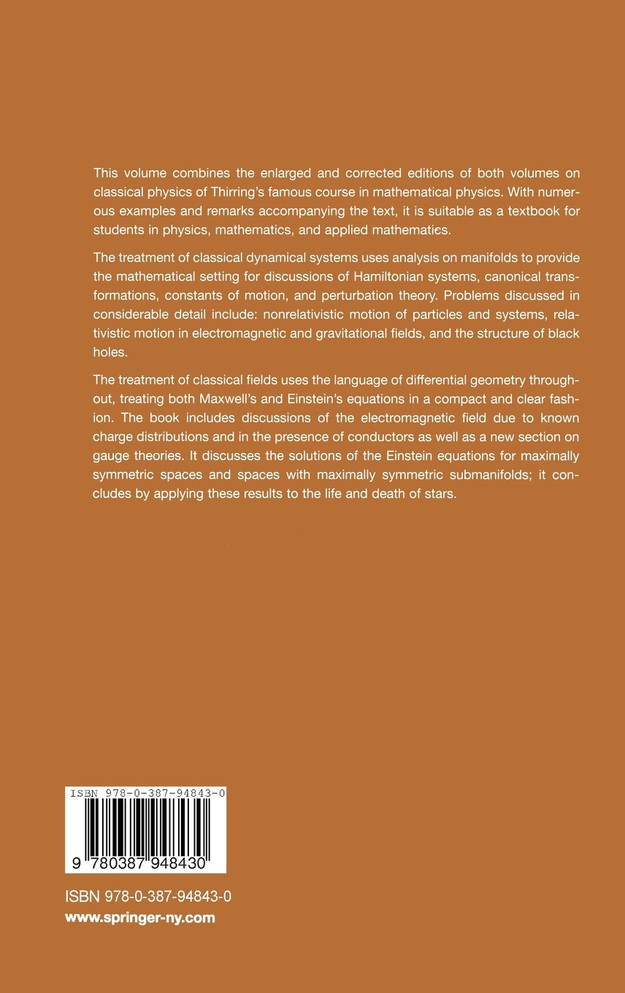 This volume combines the enlarged and corrected editions of both volumes on classical physics of Thirring's famous course in mathematical physics. With numerous examples and remarks accompanying the text, it is suitable as a textbook for students in physics, mathematics, and applied mathematics.

The treatment of classical dynamical systems uses analysis on manifolds to provide the mathematical setting for discussions of Hamiltonian systems, canonical transformations, constants of motion, and perturbation theory. Problems discussed in considerable detail include: nonrelativistic motion of particles and systems, relativistic motion in electromagnetic and gravitational fields, and the structure of black holes.

The treatment of classical fields uses the language of differential geometry throughout, treating both Maxwell's and Einstein's equations in a compact and clear fashion. The book includes discussions of the electromagnetic field due to known charge distributions and in the presence of conductors as well as a new section on gauge theories. It discusses the solutions of the Einstein equations for maximally symmetric spaces and spaces with maximally symmetric submanifolds; it concludes by applying these results to the life and death of stars.

ISBN 978-0-387-94843-0

9 780387 948430

ISBN 978-0-387-94843-0
www.springer-ny.com